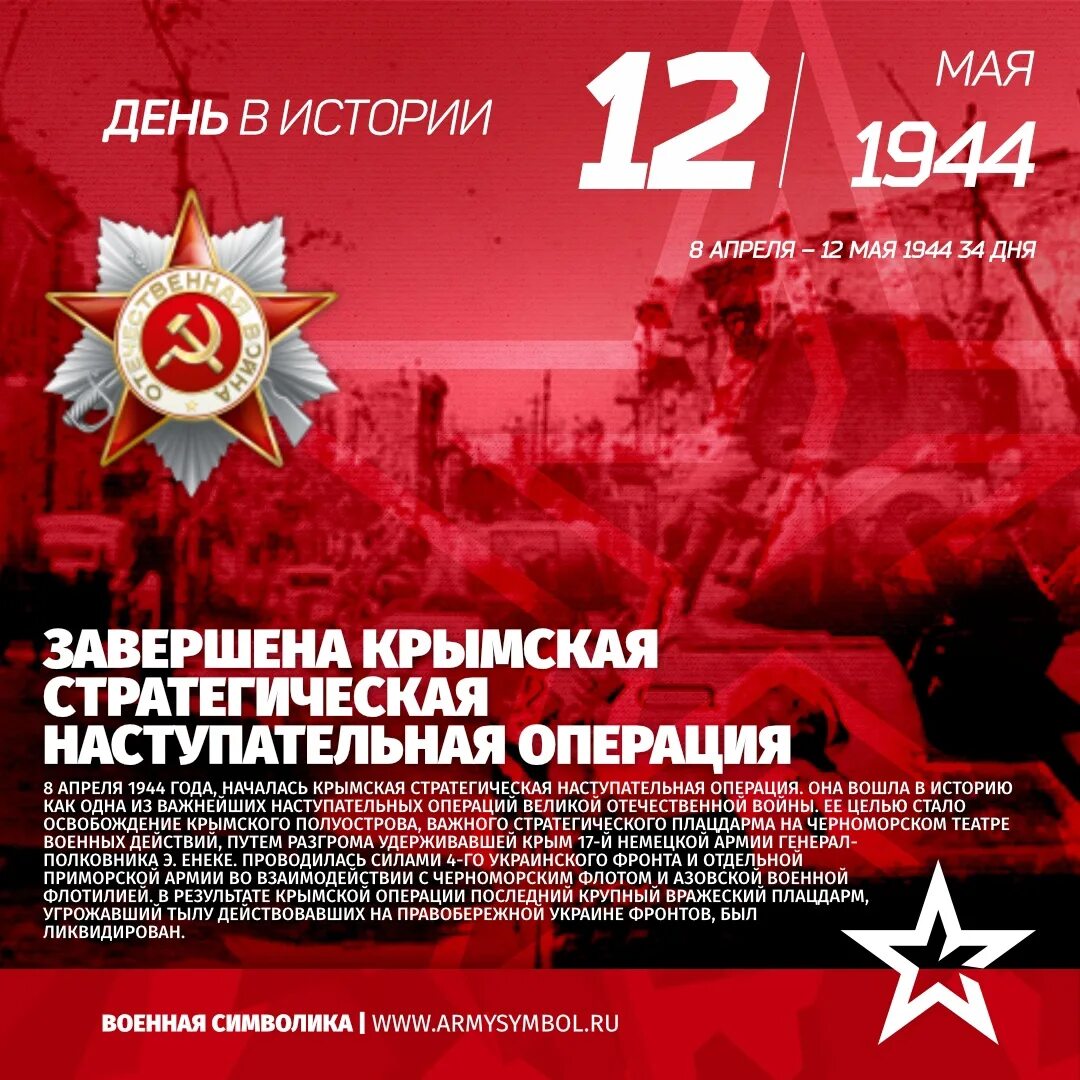 ДЕНЬ В ИСТОРИИ

12 МАЯ 1944

8 АПРЕЛЯ – 12 МАЯ 1944 34 ДНЯ

ОТЕЧЕСТВЕННАЯ ВОЙНА

ЗАВЕРШЕНА КРЫМСКАЯ СТРАТЕГИЧЕСКАЯ НАСТУПАТЕЛЬНАЯ ОПЕРАЦИЯ

8 АПРЕЛЯ 1944 ГОДА, НАЧАЛАСЬ КРЫМСКАЯ СТРАТЕГИЧЕСКАЯ НАСТУПАТЕЛЬНАЯ ОПЕРАЦИЯ. ОНА ВОШЛА В ИСТОРИЮ КАК ОДНА ИЗ ВАЖНЕЙШИХ НАСТУПАТЕЛЬНЫХ ОПЕРАЦИЙ ВЕЛИКОЙ ОТЕЧЕСТВЕННОЙ ВОЙНЫ. ЕЕ ЦЕЛЬЮ СТАЛО ОСВОБОЖДЕНИЕ КРЫМСКОГО ПОЛУОСТРОВА, ВАЖНОГО СТРАТЕГИЧЕСКОГО ПЛАЦДАРМА НА ЧЕРНОМОРСКОМ ТЕАТРЕ ВОЕННЫХ ДЕЙСТВИЙ, ПУТЕМ РАЗГРОМА УДЕРЖИВАВШЕЙ КРЫМ 17-Й НЕМЕЦКОЙ АРМИИ ГЕНЕРАЛ-ПОЛКОВНИКА Э. ЕНЕКЕ. ПРОВОДИЛАСЬ СИЛАМИ 4-ГО УКРАИНСКОГО ФРОНТА И ОТДЕЛЬНОЙ ПРИМОРСКОЙ АРМИИ ВО ВЗАИМОДЕЙСТВИИ С ЧЕРНОМОРСКИМ ФЛОТОМ И АЗОВСКОЙ ВОЕННОЙ ФЛОТИЛИЕЙ. В РЕЗУЛЬТАТЕ КРЫМСКОЙ ОПЕРАЦИИ ПОСЛЕДНИЙ КРУПНЫЙ ВРАЖЕСКИЙ ПЛАЦДАРМ, УГРОЖАВШИЙ ТЫЛУ ДЕЙСТВОВАВШИХ НА ПРАВОБЕРЕЖНОЙ УКРАИНЕ ФРОНТОВ, БЫЛ ЛИКВИДИРОВАН.

ВОЕННАЯ СИМВОЛИКА | WWW.ARMYSYMBOL.RU